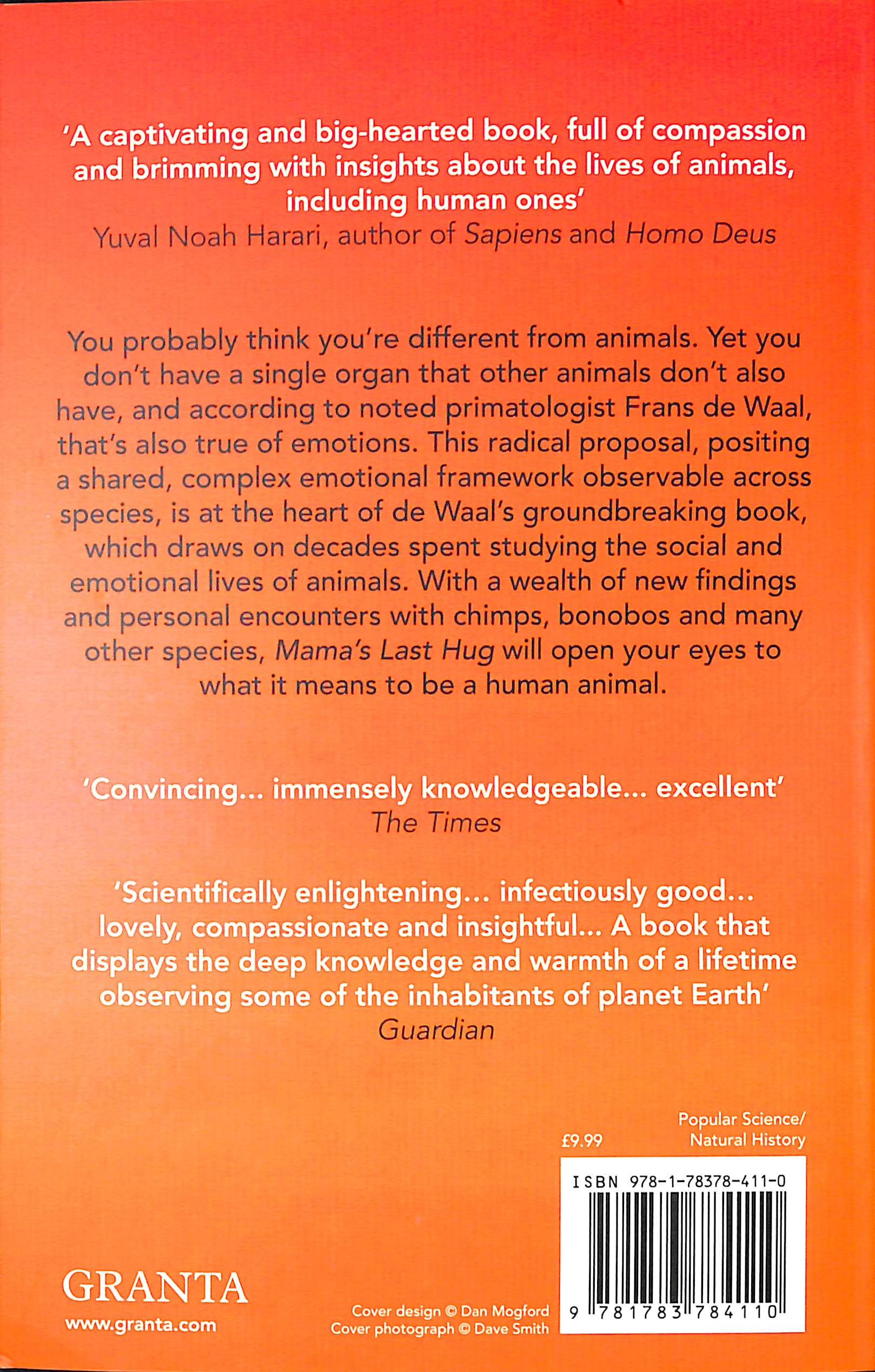 'A captivating and big-hearted book, full of compassion and brimming with insights about the lives of animals, including human ones'
Yuval Noah Harari, author of Sapiens and Homo Deus

You probably think you're different from animals. Yet you don't have a single organ that other animals don't also have, and according to noted primatologist Frans de Waal, that's also true of emotions. This radical proposal, positing a shared, complex emotional framework observable across species, is at the heart of de Waal's groundbreaking book, which draws on decades spent studying the social and emotional lives of animals. With a wealth of new findings and personal encounters with chimps, bonobos and many other species, Mama's Last Hug will open your eyes to what it means to be a human animal.

'Convincing... immensely knowledgeable... excellent'
The Times

'Scientifically enlightening... infectiously good... lovely, compassionate and insightful... A book that displays the deep knowledge and warmth of a lifetime observing some of the inhabitants of planet Earth'
Guardian

£9.99

Popular Science/
Natural History

ISBN 978-1-78378-411-0

9 781783 784110

GRANTA
www.granta.com

Cover design © Dan Mogford
Cover photograph © Dave Smith